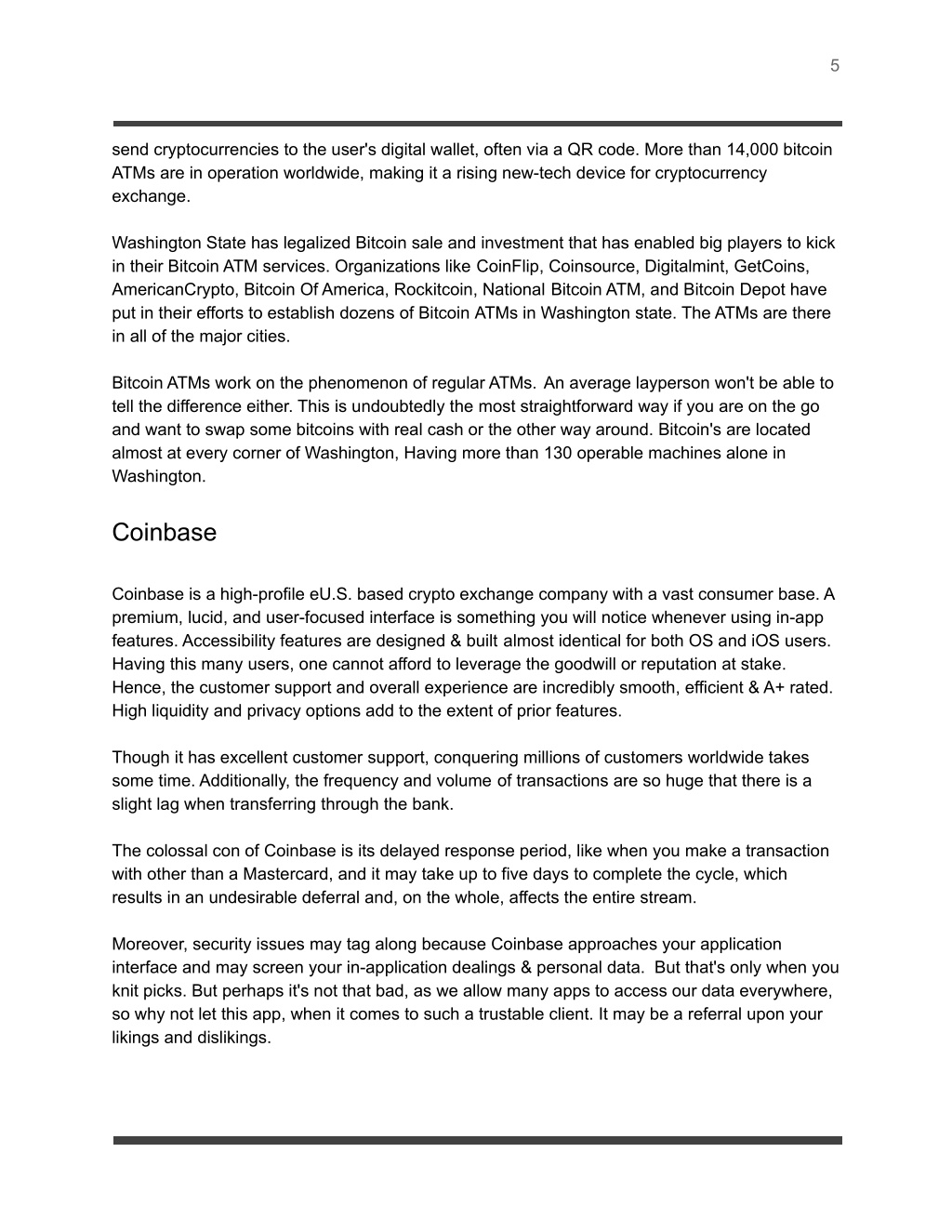 5

send cryptocurrencies to the user's digital wallet, often via a QR code. More than 14,000 bitcoin ATMs are in operation worldwide, making it a rising new-tech device for cryptocurrency exchange.

Washington State has legalized Bitcoin sale and investment that has enabled big players to kick in their Bitcoin ATM services. Organizations like CoinFlip, Coinsource, Digitalmint, GetCoins, AmericanCrypto, Bitcoin Of America, Rockitcoin, National Bitcoin ATM, and Bitcoin Depot have put in their efforts to establish dozens of Bitcoin ATMs in Washington state. The ATMs are there in all of the major cities.

Bitcoin ATMs work on the phenomenon of regular ATMs. An average layperson won't be able to tell the difference either. This is undoubtedly the most straightforward way if you are on the go and want to swap some bitcoins with real cash or the other way around. Bitcoin's are located almost at every corner of Washington, Having more than 130 operable machines alone in Washington.

Coinbase

Coinbase is a high-profile eU.S. based crypto exchange company with a vast consumer base. A premium, lucid, and user-focused interface is something you will notice whenever using in-app features. Accessibility features are designed & built almost identical for both OS and iOS users. Having this many users, one cannot afford to leverage the goodwill or reputation at stake. Hence, the customer support and overall experience are incredibly smooth, efficient & A+ rated. High liquidity and privacy options add to the extent of prior features.

Though it has excellent customer support, conquering millions of customers worldwide takes some time. Additionally, the frequency and volume of transactions are so huge that there is a slight lag when transferring through the bank.

The colossal con of Coinbase is its delayed response period, like when you make a transaction with other than a Mastercard, and it may take up to five days to complete the cycle, which results in an undesirable deferral and, on the whole, affects the entire stream.

Moreover, security issues may tag along because Coinbase approaches your application interface and may screen your in-application dealings & personal data. But that's only when you knit picks. But perhaps it's not that bad, as we allow many apps to access our data everywhere, so why not let this app, when it comes to such a trustable client. It may be a referral upon your likings and dislikings.